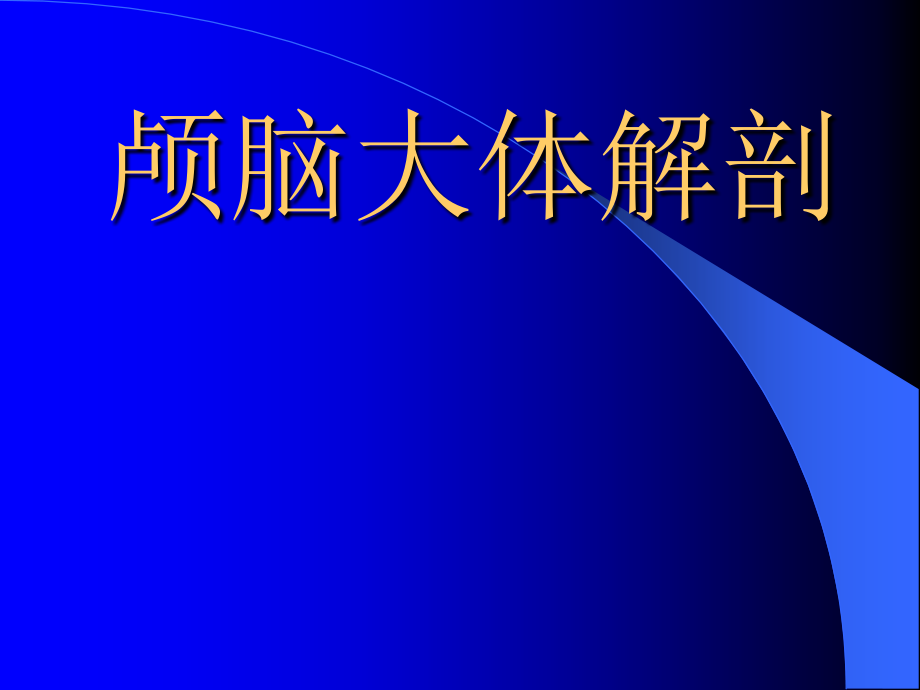 颅脑大体解剖